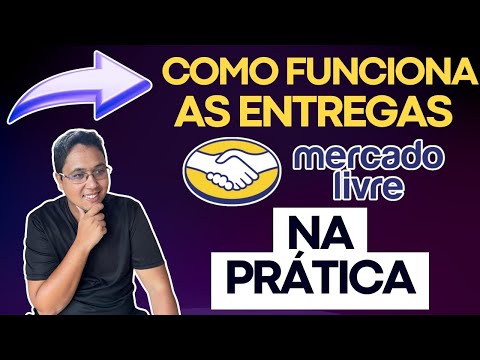 COMO FUNCIONA AS ENTREGAS

mercado livre

NA PRÁTICA